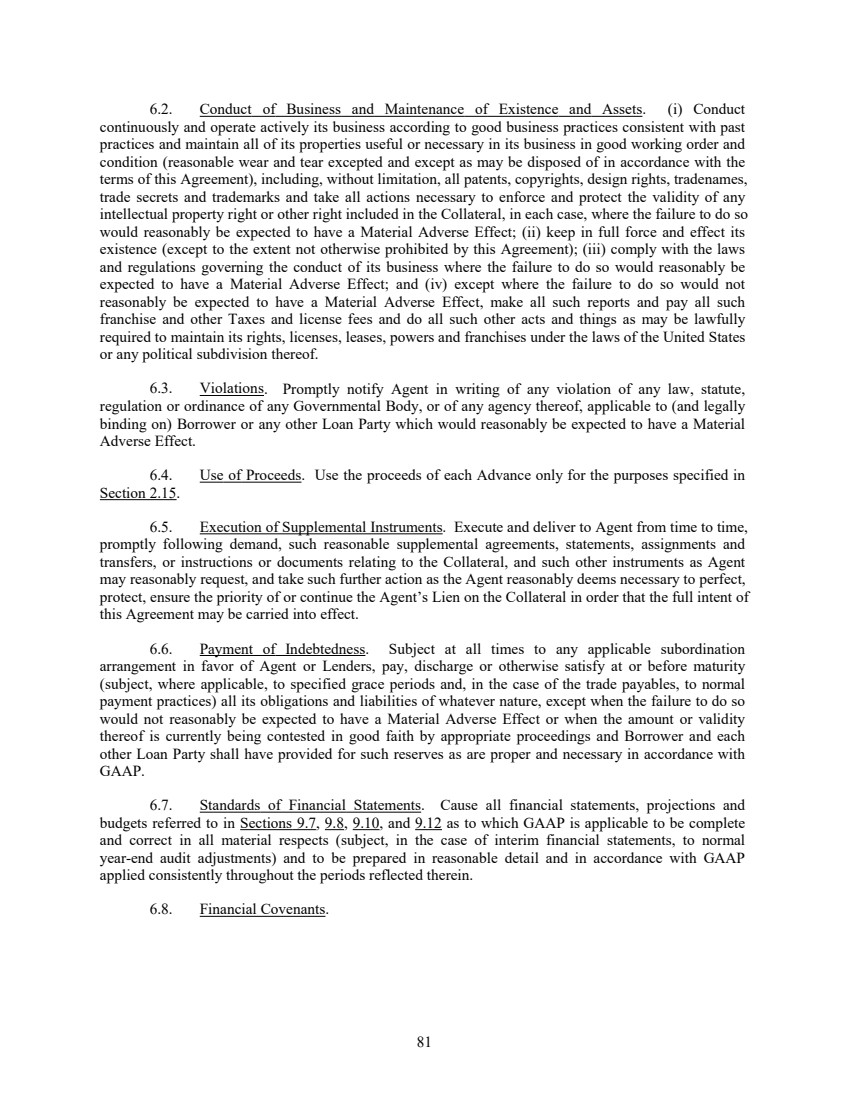 6.2. Conduct of Business and Maintenance of Existence and Assets. (i) Conduct continuously and operate actively its business according to good business practices consistent with past practices and maintain all of its properties useful or necessary in its business in good working order and condition (reasonable wear and tear excepted and except as may be disposed of in accordance with the terms of this Agreement), including, without limitation, all patents, copyrights, design rights, tradenames, trade secrets and trademarks and take all actions necessary to enforce and protect the validity of any intellectual property right or other right included in the Collateral, in each case, where the failure to do so would reasonably be expected to have a Material Adverse Effect; (ii) keep in full force and effect its existence (except to the extent not otherwise prohibited by this Agreement); (iii) comply with the laws and regulations governing the conduct of its business where the failure to do so would reasonably be expected to have a Material Adverse Effect; and (iv) except where the failure to do so would not reasonably be expected to have a Material Adverse Effect, make all such reports and pay all such franchise and other Taxes and license fees and do all such other acts and things as may be lawfully required to maintain its rights, licenses, leases, powers and franchises under the laws of the United States or any political subdivision thereof.

6.3. Violations. Promptly notify Agent in writing of any violation of any law, statute, regulation or ordinance of any Governmental Body, or of any agency thereof, applicable to (and legally binding on) Borrower or any other Loan Party which would reasonably be expected to have a Material Adverse Effect.

6.4. Use of Proceeds. Use the proceeds of each Advance only for the purposes specified in Section 2.15.

6.5. Execution of Supplemental Instruments. Execute and deliver to Agent from time to time, promptly following demand, such reasonable supplemental agreements, statements, assignments and transfers, or instructions or documents relating to the Collateral, and such other instruments as Agent may reasonably request, and take such further action as the Agent reasonably deems necessary to perfect, protect, ensure the priority of or continue the Agent's Lien on the Collateral in order that the full intent of this Agreement may be carried into effect.

6.6. Payment of Indebtedness. Subject at all times to any applicable subordination arrangement in favor of Agent or Lenders, pay, discharge or otherwise satisfy at or before maturity (subject, where applicable, to specified grace periods and, in the case of the trade payables, to normal payment practices) all its obligations and liabilities of whatever nature, except when the failure to do so would not reasonably be expected to have a Material Adverse Effect or when the amount or validity thereof is currently being contested in good faith by appropriate proceedings and Borrower and each other Loan Party shall have provided for such reserves as are proper and necessary in accordance with GAAP.

6.7. Standards of Financial Statements. Cause all financial statements, projections and budgets referred to in Sections 9.7, 9.8, 9.10, and 9.12 as to which GAAP is applicable to be complete and correct in all material respects (subject, in the case of interim financial statements, to normal year-end audit adjustments) and to be prepared in reasonable detail and in accordance with GAAP applied consistently throughout the periods reflected therein.

6.8. Financial Covenants.

81